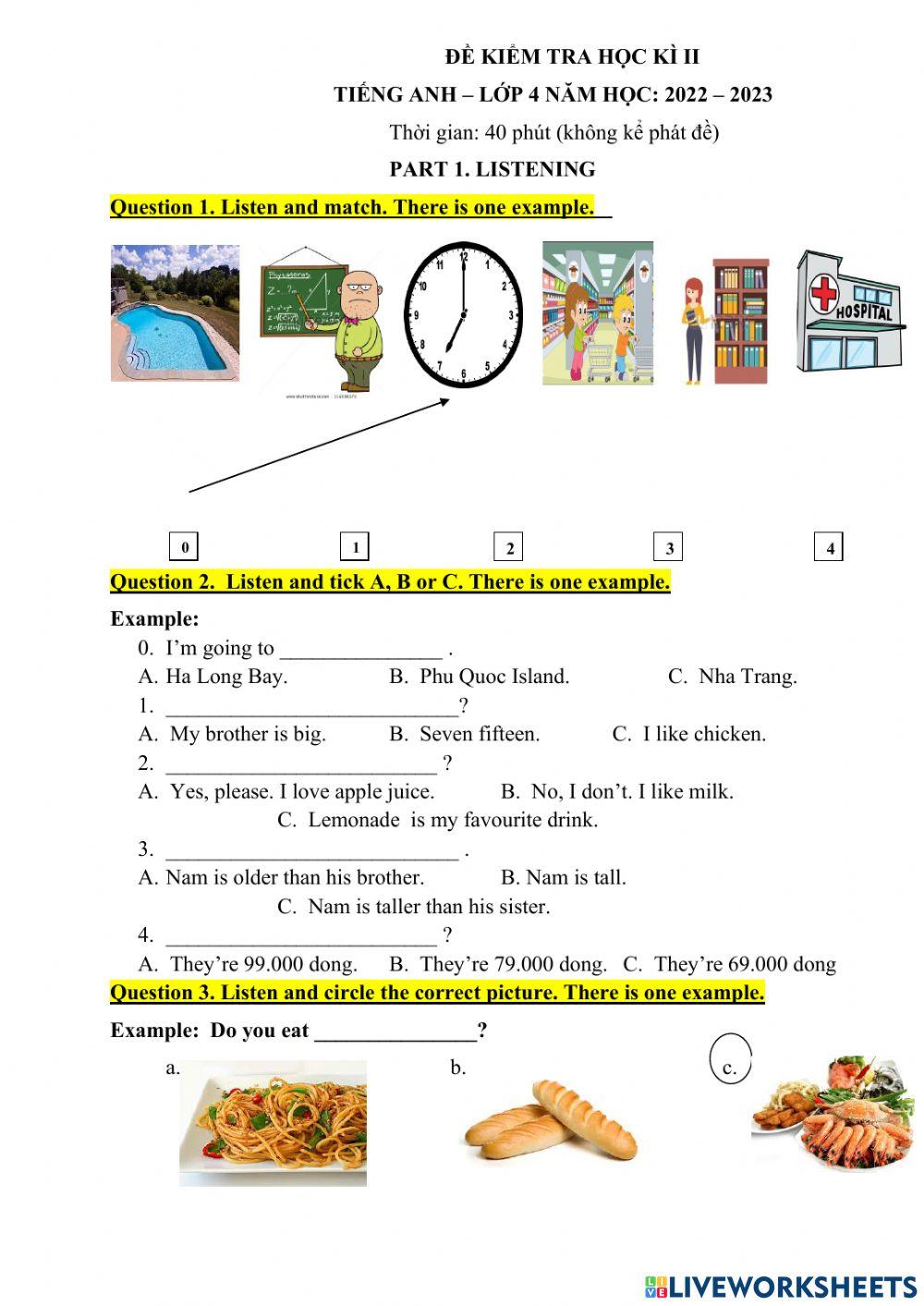 ĐỀ KIỂM TRA HỌC KÌ II
TIẾNG ANH – LỚP 4 NĂM HỌC: 2022 – 2023
Thời gian: 40 phút (không kể phát đề)
PART 1. LISTENING

Question 1. Listen and match. There is one example.

HOSPITAL

0 1 2 3 4

Question 2. Listen and tick A, B or C. There is one example.

Example:
0. I'm going to _______________ .
A. Ha Long Bay. B. Phu Quoc Island. C. Nha Trang.
1. ___________________________?
A. My brother is big. B. Seven fifteen. C. I like chicken.
2. _________________________ ?
A. Yes, please. I love apple juice. B. No, I don't. I like milk.
C. Lemonade is my favourite drink.
3. ___________________________ .
A. Nam is older than his brother. B. Nam is tall.
C. Nam is taller than his sister.
4. _________________________ ?
A. They're 99.000 dong. B. They're 79.000 dong. C. They're 69.000 dong

Question 3. Listen and circle the correct picture. There is one example.

Example: Do you eat _______________?
a. b. c.

LIVEWORKSHEETS